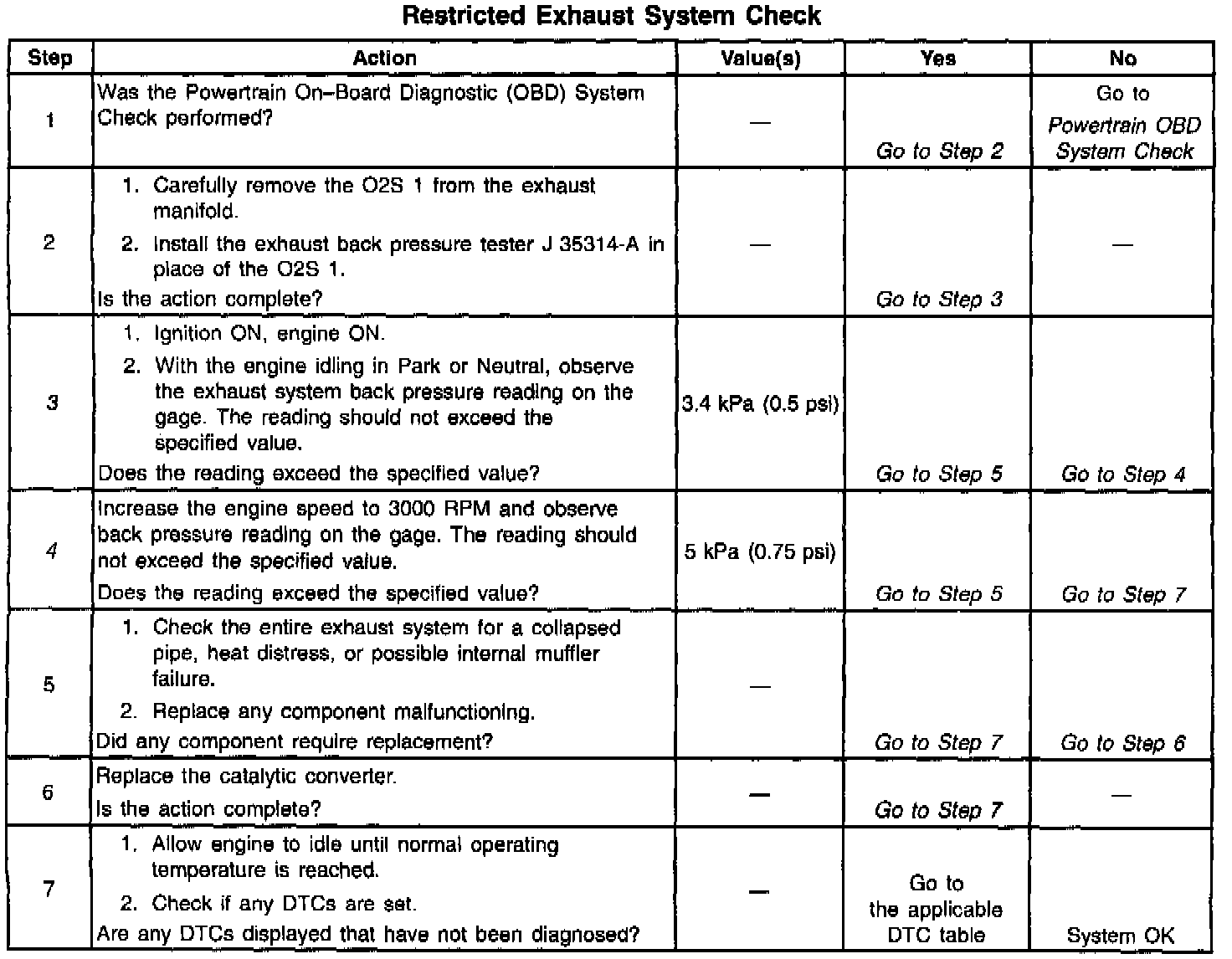 Restricted Exhaust System Check

| Step | Action | Value(s) | Yes | No |
|---|---|---|---|---|
| 1 | Was the Powertrain On–Board Diagnostic (OBD) System Check performed? | — | Go to Step 2 | Go to Powertrain OBD System Check |
| 2 | 1. Carefully remove the O2S 1 from the exhaust manifold. 2. Install the exhaust back pressure tester J 35314-A in place of the O2S 1. Is the action complete? | — | Go to Step 3 | — |
| 3 | 1. Ignition ON, engine ON. 2. With the engine idling in Park or Neutral, observe the exhaust system back pressure reading on the gage. The reading should not exceed the specified value. Does the reading exceed the specified value? | 3.4 kPa (0.5 psi) | Go to Step 5 | Go to Step 4 |
| 4 | Increase the engine speed to 3000 RPM and observe back pressure reading on the gage. The reading should not exceed the specified value. Does the reading exceed the specified value? | 5 kPa (0.75 psi) | Go to Step 5 | Go to Step 7 |
| 5 | 1. Check the entire exhaust system for a collapsed pipe, heat distress, or possible internal muffler failure. 2. Replace any component malfunctioning. Did any component require replacement? | — | Go to Step 7 | Go to Step 6 |
| 6 | Replace the catalytic converter. Is the action complete? | — | Go to Step 7 | — |
| 7 | 1. Allow engine to idle until normal operating temperature is reached. 2. Check if any DTCs are set. Are any DTCs displayed that have not been diagnosed? | — | Go to the applicable DTC table | System OK |